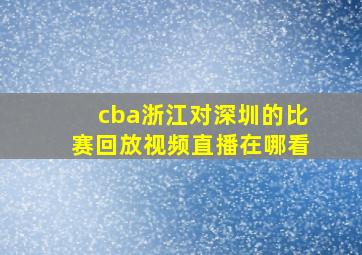 cba浙江对深圳的比赛回放视频直播在哪看